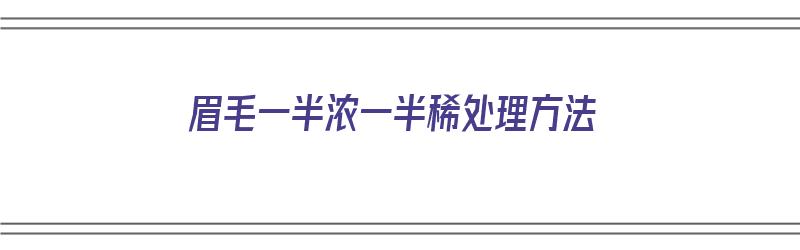 眉毛一半浓一半稀处理方法